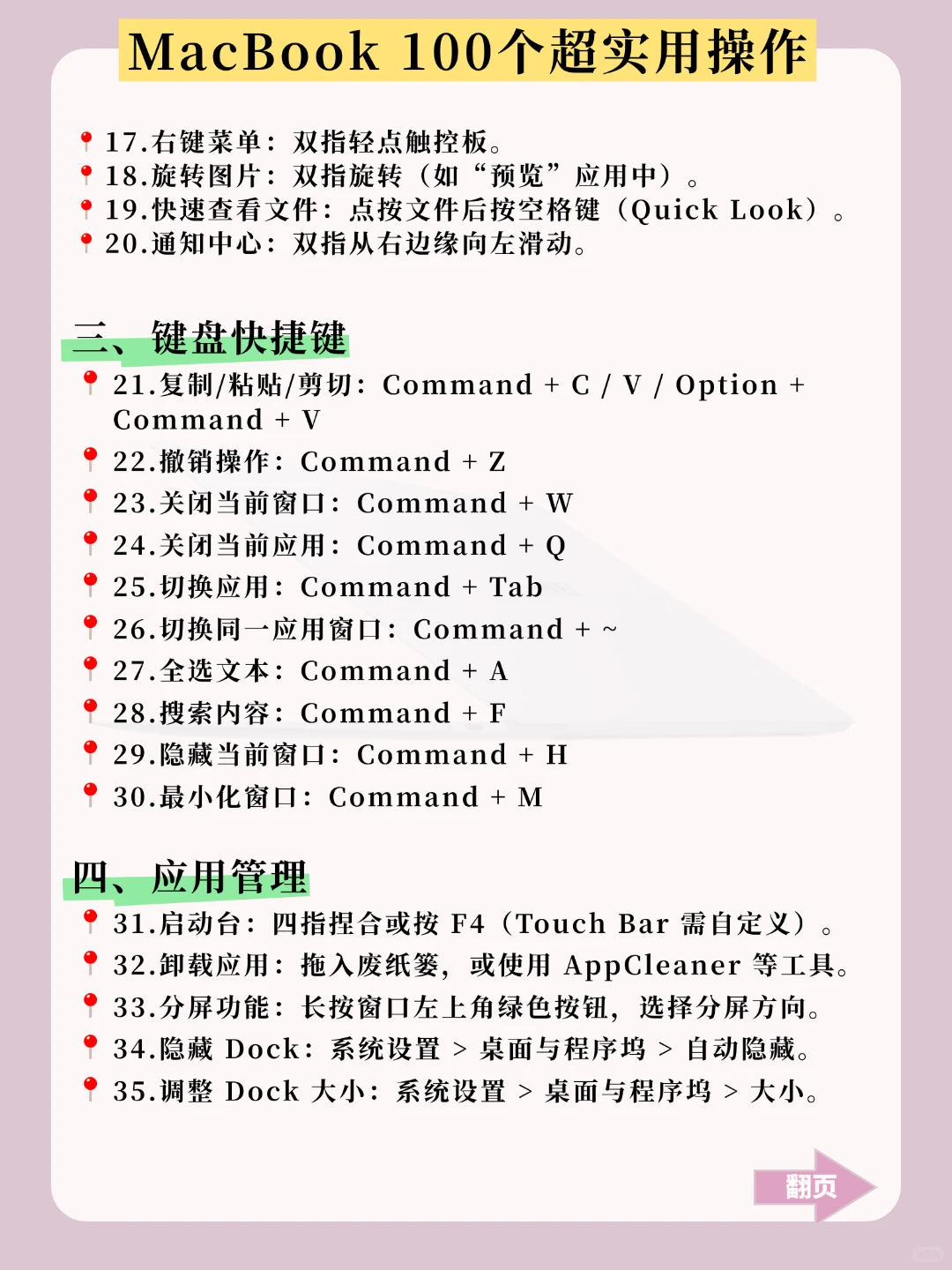 MacBook 100个超实用操作

17.右键菜单：双指轻点触控板。
18.旋转图片：双指旋转（如“预览”应用中）。
19.快速查看文件：点按文件后按空格键（Quick Look）。
20.通知中心：双指从右边缘向左滑动。

三、键盘快捷键

21.复制/粘贴/剪切：Command + C / V / Option + Command + V
22.撤销操作：Command + Z
23.关闭当前窗口：Command + W
24.关闭当前应用：Command + Q
25.切换应用：Command + Tab
26.切换同一应用窗口：Command + ~
27.全选文本：Command + A
28.搜索内容：Command + F
29.隐藏当前窗口：Command + H
30.最小化窗口：Command + M

四、应用管理

31.启动台：四指捏合或按 F4（Touch Bar 需自定义）。
32.卸载应用：拖入废纸篓，或使用 AppCleaner 等工具。
33.分屏功能：长按窗口左上角绿色按钮，选择分屏方向。
34.隐藏 Dock：系统设置 > 桌面与程序坞 > 自动隐藏。
35.调整 Dock 大小：系统设置 > 桌面与程序坞 > 大小。

翻页